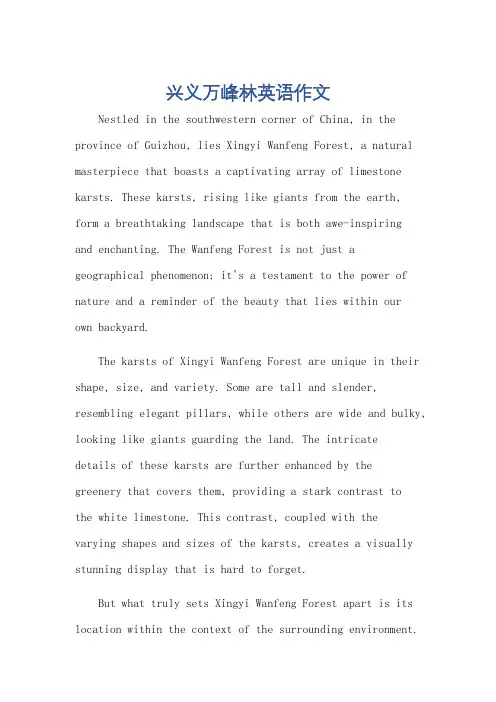 兴义万峰林英语作文

Nestled in the southwestern corner of China, in the province of Guizhou, lies Xingyi Wanfeng Forest, a natural masterpiece that boasts a captivating array of limestone karsts. These karsts, rising like giants from the earth, form a breathtaking landscape that is both awe-inspiring and enchanting. The Wanfeng Forest is not just a geographical phenomenon; it's a testament to the power of nature and a reminder of the beauty that lies within our own backyard.

The karsts of Xingyi Wanfeng Forest are unique in their shape, size, and variety. Some are tall and slender, resembling elegant pillars, while others are wide and bulky, looking like giants guarding the land. The intricate details of these karsts are further enhanced by the greenery that covers them, providing a stark contrast to the white limestone. This contrast, coupled with the varying shapes and sizes of the karsts, creates a visually stunning display that is hard to forget.

But what truly sets Xingyi Wanfeng Forest apart is its location within the context of the surrounding environment.